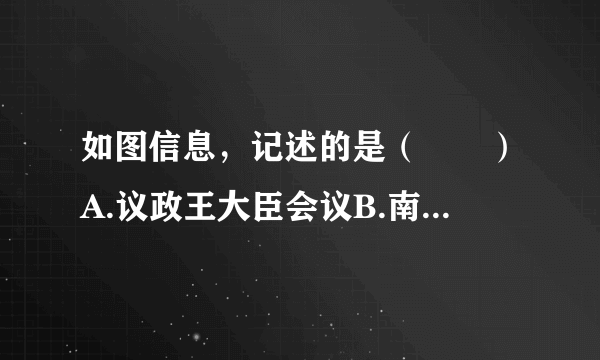 如图信息，记述的是（　　）
A.议政王大臣会议B.南...